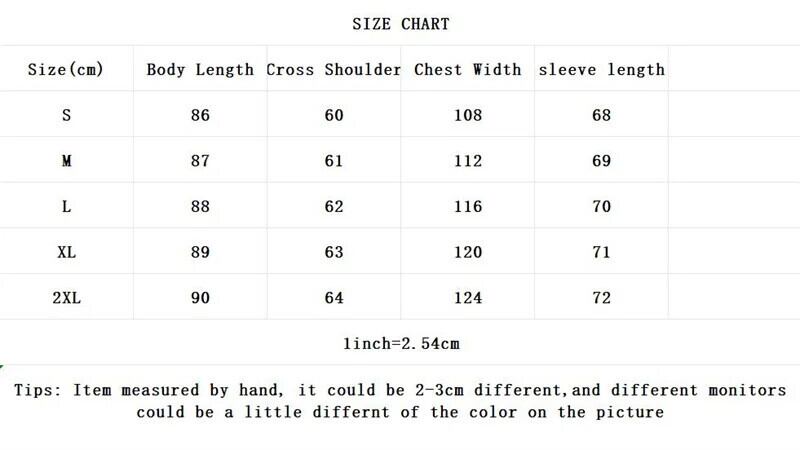 SIZE CHART

| Size(cm) | Body Length | Cross Shoulder | Chest Width | sleeve length |  |
|---|---|---|---|---|---|
| S | 86 | 60 | 108 | 68 |  |
| M | 87 | 61 | 112 | 69 |  |
| L | 88 | 62 | 116 | 70 |  |
| XL | 89 | 63 | 120 | 71 |  |
| 2XL | 90 | 64 | 124 | 72 |  |

1inch=2.54cm

Tips: Item measured by hand, it could be 2-3cm different,and different monitors could be a little differnt of the color on the picture